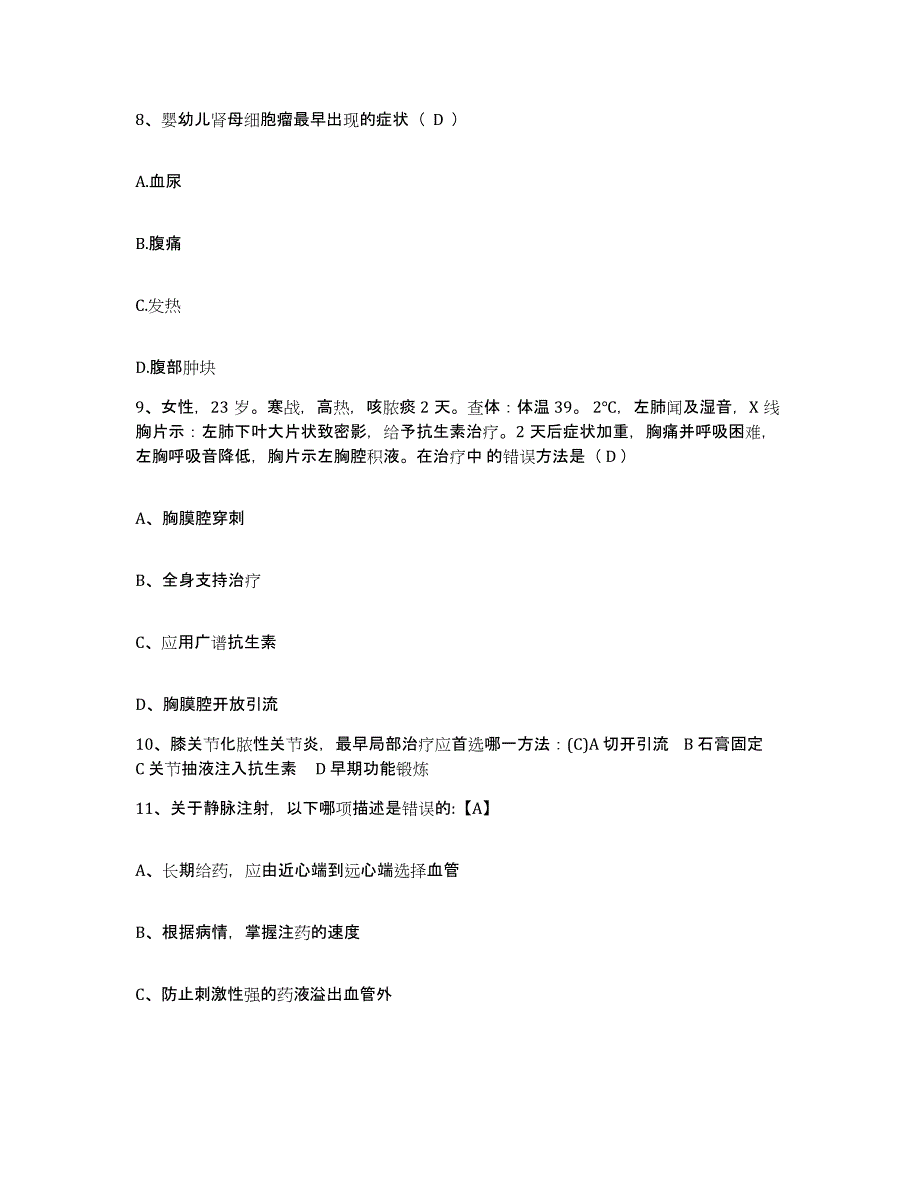 8、婴幼儿肾母细胞瘤最早出现的症状（ D ）

A.血尿

B.腹痛

C.发热

D.腹部肿块

9、女性，23 岁。寒战，高热，咳脓痰 2 天。查体：体温 39。2°C，左肺闻及湿音，X 线胸片示：左肺下叶大片状致密影，给予抗生素治疗。2 天后症状加重，胸痛并呼吸困难，左胸呼吸音降低，胸片示左胸腔积液。在治疗中 的错误方法是（ D ）

A、胸膜腔穿刺

B、全身支持治疗

C、应用广谱抗生素

D、胸膜腔开放引流

10、膝关节化脓性关节炎，最早局部治疗应首选哪一方法：(C)A 切开引流 B 石膏固定 C 关节抽液注入抗生素 D 早期功能锻炼

11、关于静脉注射，以下哪项描述是错误的:【A】

A、长期给药，应由近心端到远心端选择血管

B、根据病情，掌握注药的速度

C、防止刺激性强的药液溢出血管外